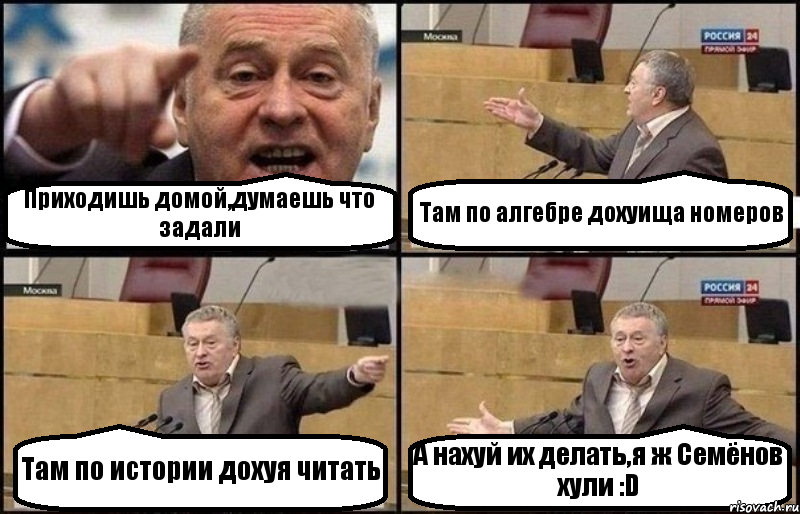 Приходишь домой,думаешь что задали

Москва

РОССИЯ 24
ПРЯМОЙ ЭФИР

Там по алгебре дохуища номеров

Москва

Там по истории дохуя читать

РОССИЯ 24
ПРЯМОЙ ЭФИР

А нахуй их делать,я ж Семёнов хули :D

risovach.ru